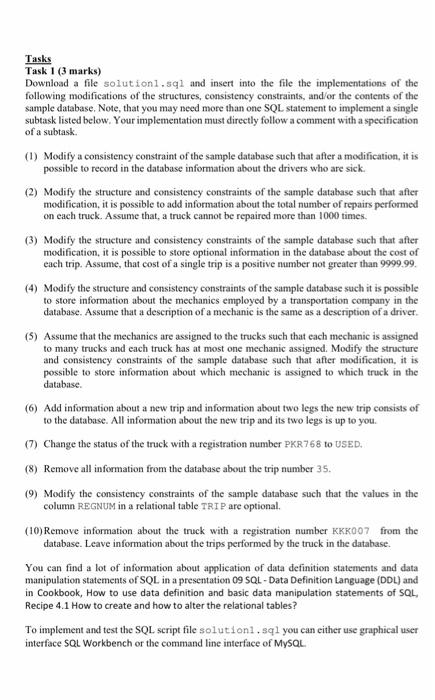 Tasks
Task 1 (3 marks)
Download a file solution1.sql and insert into the file the implementations of the following modifications of the structures, consistency constraints, and/or the contents of the sample database. Note, that you may need more than one SQL statement to implement a single subtask listed below. Your implementation must directly follow a comment with a specification of a subtask.

(1) Modify a consistency constraint of the sample database such that after a modification, it is possible to record in the database information about the drivers who are sick.

(2) Modify the structure and consistency constraints of the sample database such that after modification, it is possible to add information about the total number of repairs performed on each truck. Assume that, a truck cannot be repaired more than 1000 times.

(3) Modify the structure and consistency constraints of the sample database such that after modification, it is possible to store optional information in the database about the cost of each trip. Assume, that cost of a single trip is a positive number not greater than 9999.99.

(4) Modify the structure and consistency constraints of the sample database such it is possible to store information about the mechanics employed by a transportation company in the database. Assume that a description of a mechanic is the same as a description of a driver.

(5) Assume that the mechanics are assigned to the trucks such that each mechanic is assigned to many trucks and each truck has at most one mechanic assigned. Modify the structure and consistency constraints of the sample database such that after modification, it is possible to store information about which mechanic is assigned to which truck in the database.

(6) Add information about a new trip and information about two legs the new trip consists of to the database. All information about the new trip and its two legs is up to you.

(7) Change the status of the truck with a registration number PKR768 to USED.

(8) Remove all information from the database about the trip number 35.

(9) Modify the consistency constraints of the sample database such that the values in the column REGNUM in a relational table TRIP are optional.

(10) Remove information about the truck with a registration number KKK007 from the database. Leave information about the trips performed by the truck in the database.

You can find a lot of information about application of data definition statements and data manipulation statements of SQL in a presentation 09 SQL - Data Definition Language (DDL) and in Cookbook, How to use data definition and basic data manipulation statements of SQL, Recipe 4.1 How to create and how to alter the relational tables?

To implement and test the SQL script file solution1.sql you can either use graphical user interface SQL Workbench or the command line interface of MySQL.